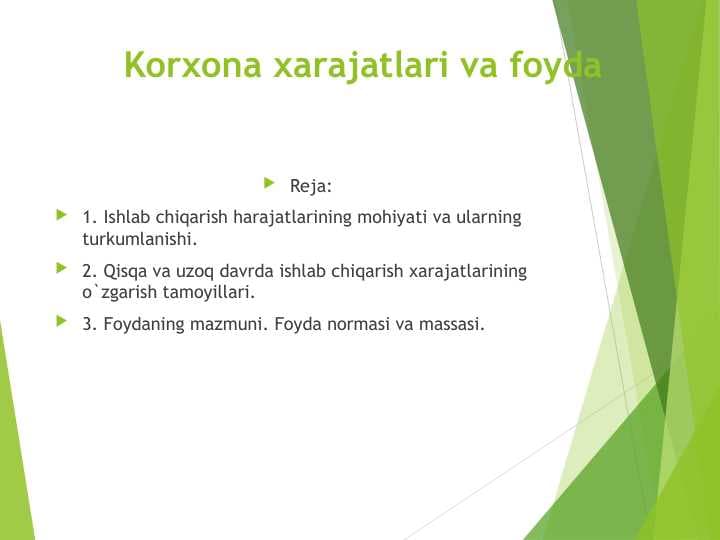 Korxona xarajatlari va foyda

Reja:

1. Ishlab chiqarish harajatlarining mohiyati va ularning turkumlanishi.

2. Qisqa va uzoq davrda ishlab chiqarish xarajatlarining o`zgarish tamoyillari.

3. Foydaning mazmuni. Foyda normasi va massasi.